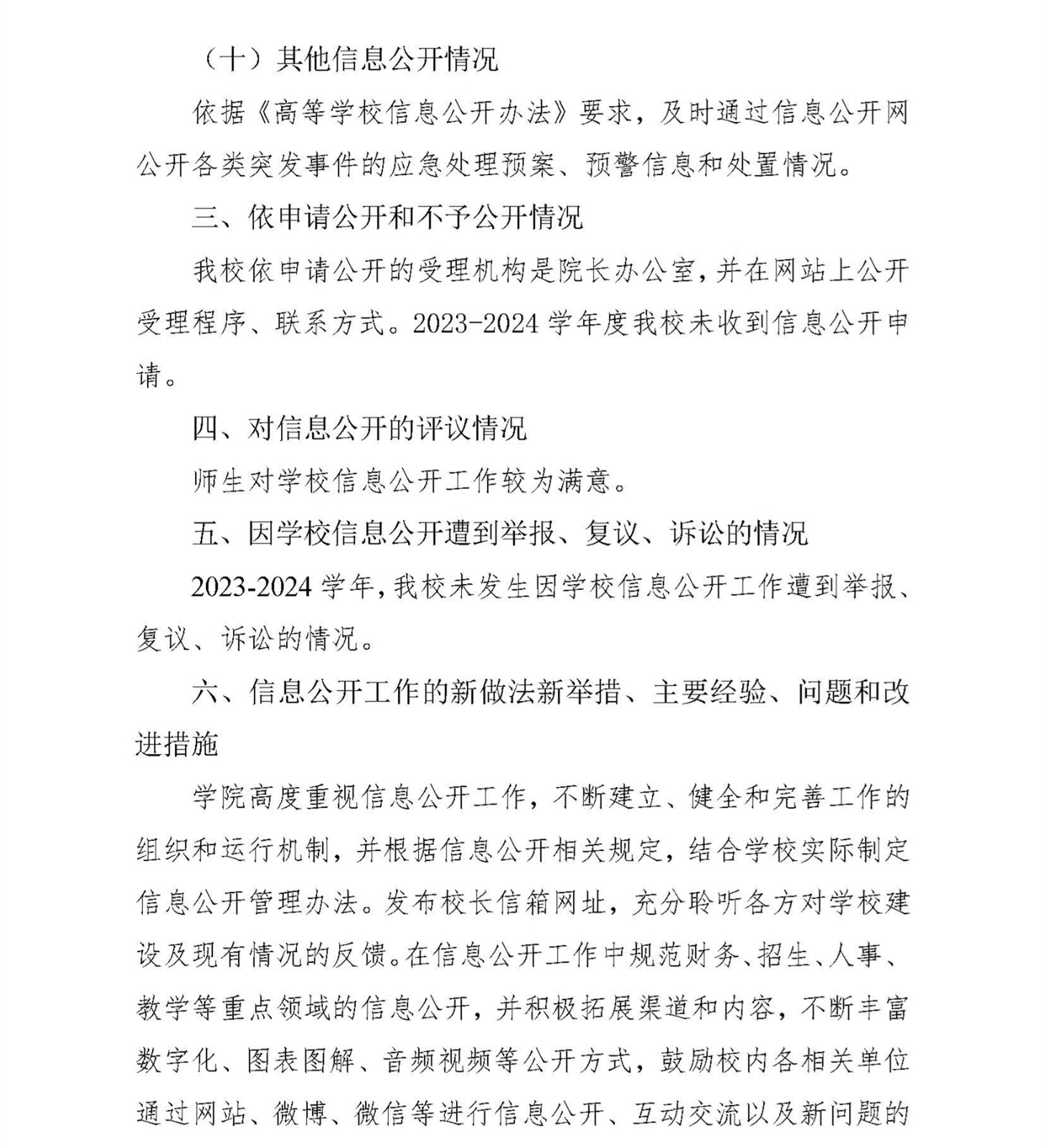 （十）其他信息公开情况

依据《高等学校信息公开办法》要求，及时通过信息公开网公开各类突发事件的应急处理预案、预警信息和处置情况。

三、依申请公开和不予公开情况

我校依申请公开的受理机构是院长办公室，并在网站上公开受理程序、联系方式。2023-2024 学年度我校未收到信息公开申请。

四、对信息公开的评议情况

师生对学校信息公开工作较为满意。

五、因学校信息公开遭到举报、复议、诉讼的情况

2023-2024 学年，我校未发生因学校信息公开工作遭到举报、复议、诉讼的情况。

六、信息公开工作的新做法新举措、主要经验、问题和改进措施

学院高度重视信息公开工作，不断建立、健全和完善工作的组织和运行机制，并根据信息公开相关规定，结合学校实际制定信息公开管理办法。发布校长信箱网址，充分聆听各方对学校建设及现有情况的反馈。在信息公开工作中规范财务、招生、人事、教学等重点领域的信息公开，并积极拓展渠道和内容，不断丰富数字化、图表图解、音频视频等公开方式，鼓励校内各相关单位通过网站、微博、微信等进行信息公开、互动交流以及新问题的